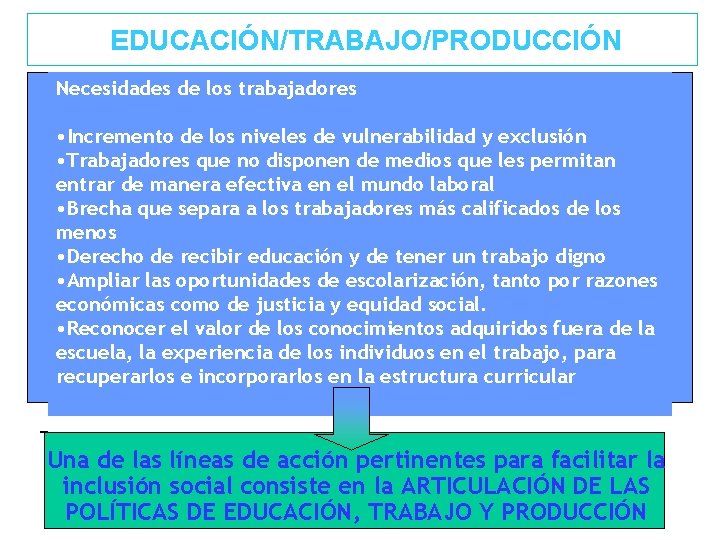 EDUCACIÓN/TRABAJO/PRODUCCIÓN

Necesidades de los trabajadores

•Incremento de los niveles de vulnerabilidad y exclusión
•Trabajadores que no disponen de medios que les permitan entrar de manera efectiva en el mundo laboral
•Brecha que separa a los trabajadores más calificados de los menos
•Derecho de recibir educación y de tener un trabajo digno
•Ampliar las oportunidades de escolarización, tanto por razones económicas como de justicia y equidad social.
•Reconocer el valor de los conocimientos adquiridos fuera de la escuela, la experiencia de los individuos en el trabajo, para recuperarlos e incorporarlos en la estructura curricular

Una de las líneas de acción pertinentes para facilitar la inclusión social consiste en la ARTICULACIÓN DE LAS POLÍTICAS DE EDUCACIÓN, TRABAJO Y PRODUCCIÓN